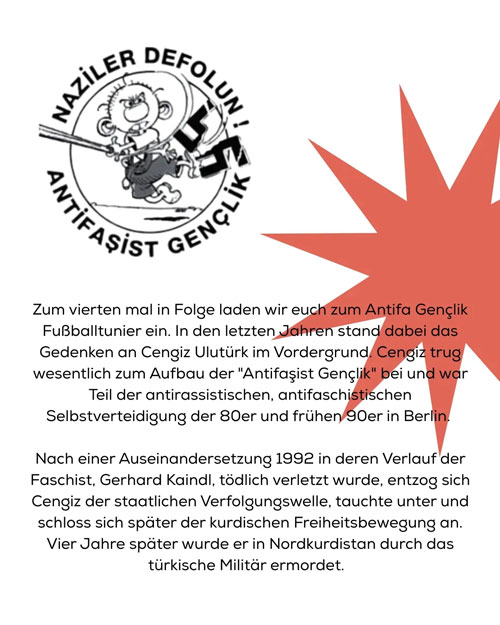 NAZİLER DEFOLUN !

ANTİFAŞİST GENÇLİK

Zum vierten mal in Folge laden wir euch zum Antifa Gençlik Fußballtunier ein. In den letzten Jahren stand dabei das Gedenken an Cengiz Ulutürk im Vordergrund. Cengiz trug wesentlich zum Aufbau der "Antifaşist Gençlik" bei und war Teil der antirassistischen, antifaschistischen Selbstverteidigung der 80er und frühen 90er in Berlin.

Nach einer Auseinandersetzung 1992 in deren Verlauf der Faschist, Gerhard Kaindl, tödlich verletzt wurde, entzog sich Cengiz der staatlichen Verfolgungswelle, tauchte unter und schloss sich später der kurdischen Freiheitsbewegung an. Vier Jahre später wurde er in Nordkurdistan durch das türkische Militär ermordet.